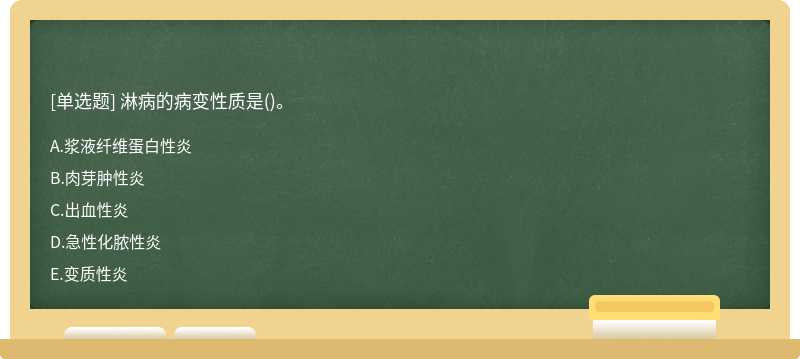 [单选题] 淋病的病变性质是()。

A.浆液纤维蛋白性炎

B.肉芽肿性炎

C.出血性炎

D.急性化脓性炎

E.变质性炎